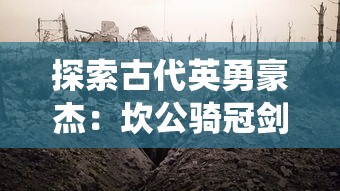 探索古代英勇豪杰：坎公骑冠剑